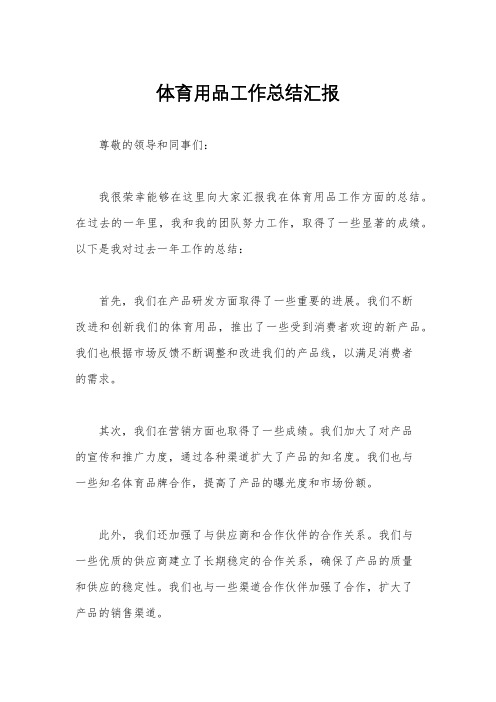 体育用品工作总结汇报

尊敬的领导和同事们：

我很荣幸能够在这里向大家汇报我在体育用品工作方面的总结。在过去的一年里，我和我的团队努力工作，取得了一些显著的成绩。以下是我对过去一年工作的总结：

首先，我们在产品研发方面取得了一些重要的进展。我们不断改进和创新我们的体育用品，推出了一些受到消费者欢迎的新产品。我们也根据市场反馈不断调整和改进我们的产品线，以满足消费者的需求。

其次，我们在营销方面也取得了一些成绩。我们加大了对产品的宣传和推广力度，通过各种渠道扩大了产品的知名度。我们也与一些知名体育品牌合作，提高了产品的曝光度和市场份额。

此外，我们还加强了与供应商和合作伙伴的合作关系。我们与一些优质的供应商建立了长期稳定的合作关系，确保了产品的质量和供应的稳定性。我们也与一些渠道合作伙伴加强了合作，扩大了产品的销售渠道。